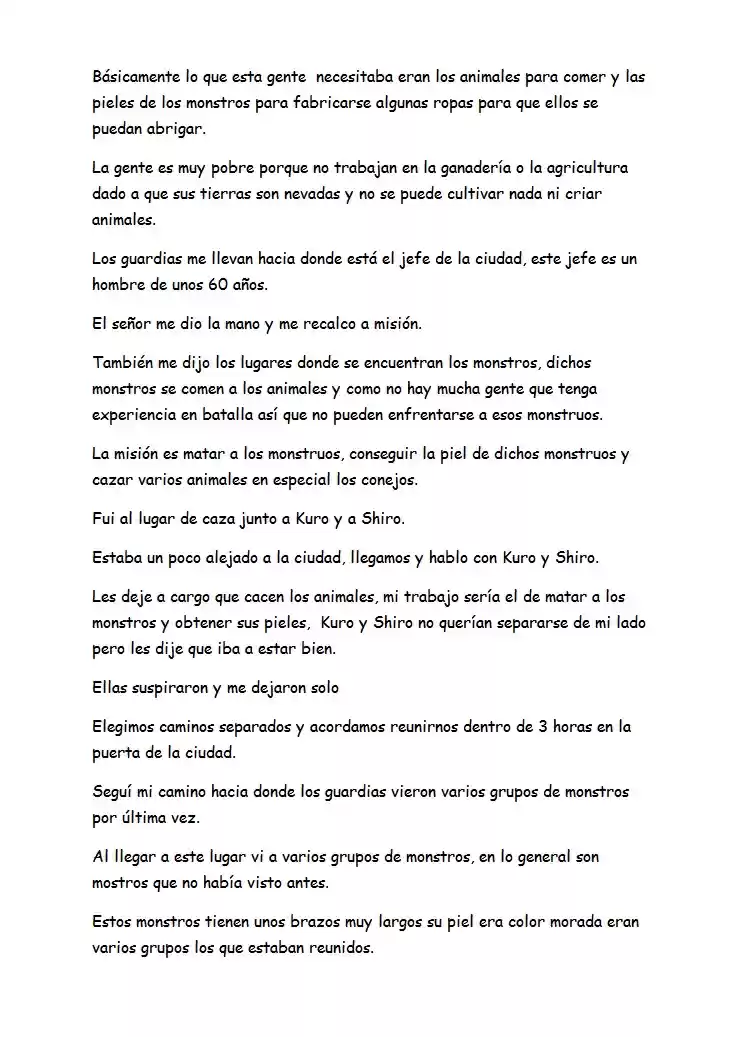 Básicamente lo que esta gente necesitaba eran los animales para comer y las pieles de los monstros para fabricarse algunas ropas para que ellos se puedan abrigar.

La gente es muy pobre porque no trabajan en la ganadería o la agricultura dado a que sus tierras son nevadas y no se puede cultivar nada ni criar animales.

Los guardias me llevan hacia donde está el jefe de la ciudad, este jefe es un hombre de unos 60 años.

El señor me dio la mano y me recalco a misión.

También me dijo los lugares donde se encuentran los monstros, dichos monstros se comen a los animales y como no hay mucha gente que tenga experiencia en batalla así que no pueden enfrentarse a esos monstruos.

La misión es matar a los monstruos, conseguir la piel de dichos monstruos y cazar varios animales en especial los conejos.

Fui al lugar de caza junto a Kuro y a Shiro.

Estaba un poco alejado a la ciudad, llegamos y hablo con Kuro y Shiro.

Les deje a cargo que cacen los animales, mi trabajo sería el de matar a los monstros y obtener sus pieles, Kuro y Shiro no querían separarse de mi lado pero les dije que iba a estar bien.

Ellas suspiraron y me dejaron solo

Elegimos caminos separados y acordamos reunirnos dentro de 3 horas en la puerta de la ciudad.

Seguí mi camino hacia donde los guardias vieron varios grupos de monstros por última vez.

Al llegar a este lugar vi a varios grupos de monstros, en lo general son mostros que no había visto antes.

Estos monstros tienen unos brazos muy largos su piel era color morada eran varios grupos los que estaban reunidos.